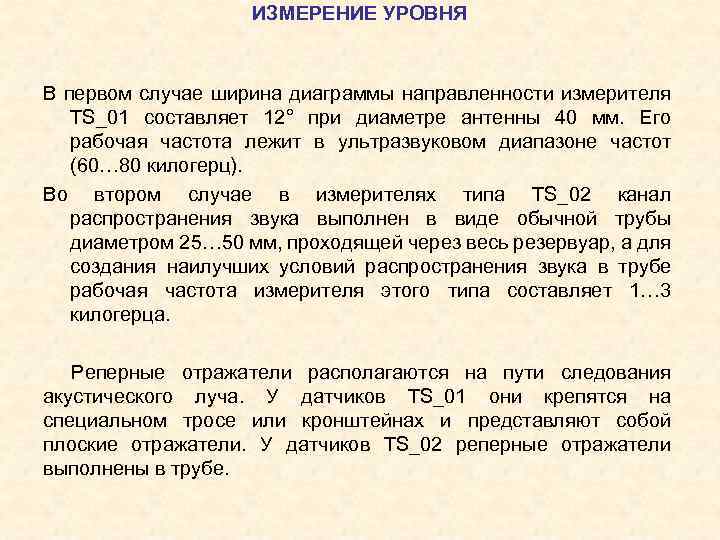 ИЗМЕРЕНИЕ УРОВНЯ

В первом случае ширина диаграммы направленности измерителя TS_01 составляет 12° при диаметре антенны 40 мм. Его рабочая частота лежит в ультразвуковом диапазоне частот (60…80 килогерц).

Во втором случае в измерителях типа TS_02 канал распространения звука выполнен в виде обычной трубы диаметром 25…50 мм, проходящей через весь резервуар, а для создания наилучших условий распространения звука в трубе рабочая частота измерителя этого типа составляет 1…3 килогерца.

Реперные отражатели располагаются на пути следования акустического луча. У датчиков TS_01 они крепятся на специальном тросе или кронштейнах и представляют собой плоские отражатели. У датчиков TS_02 реперные отражатели выполнены в трубе.